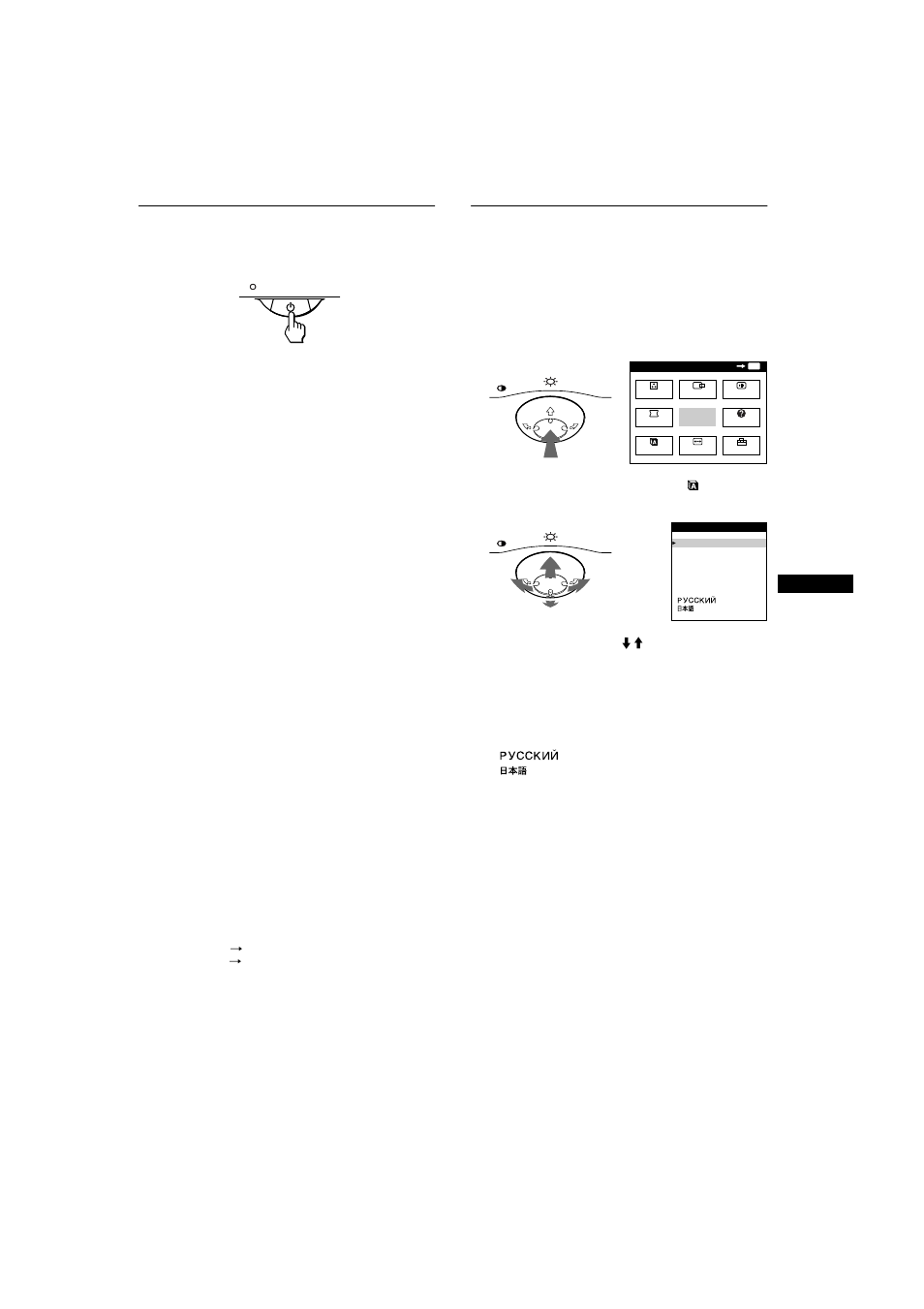 РУССКИЙ
日本語

РУССКИЙ
日本語